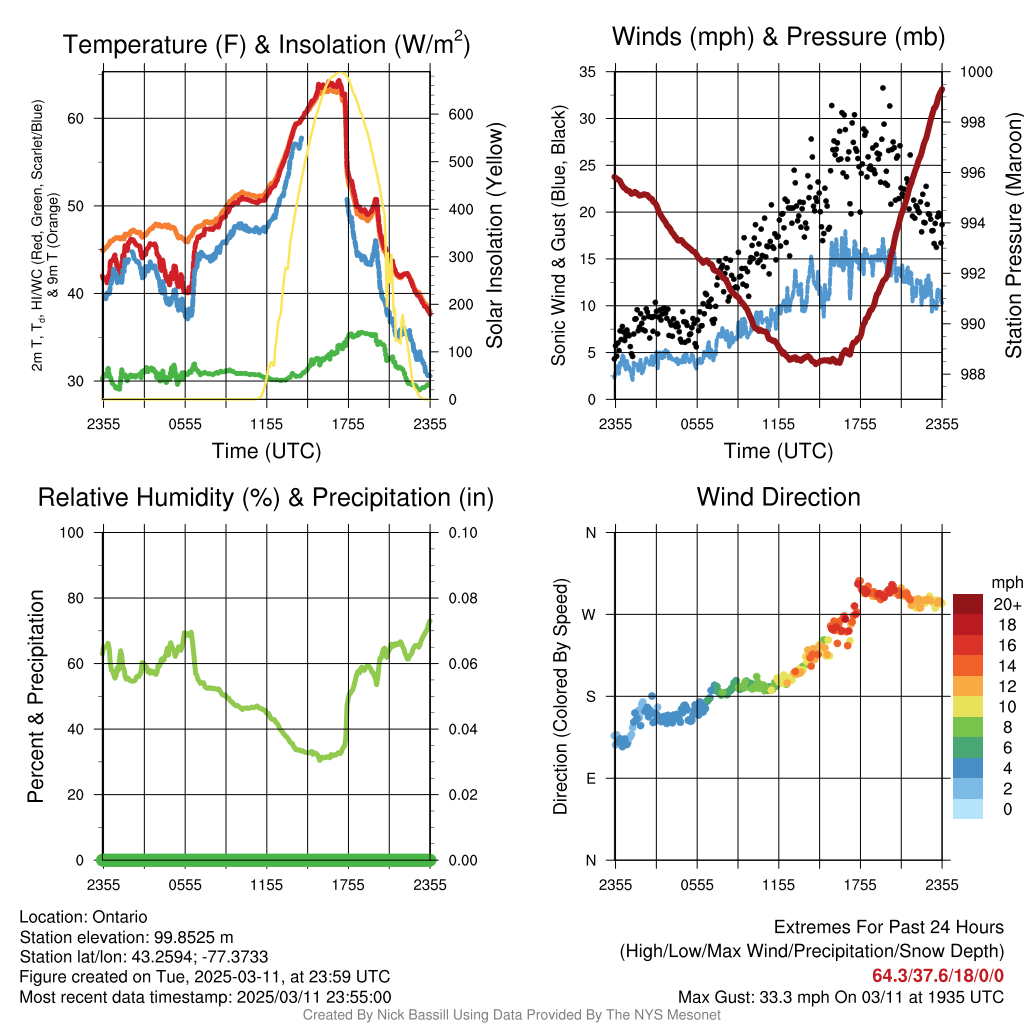 Temperature (F) & Insolation (W/m$^2$)

2m T, T$_d$, HI/WC (Red, Green, Scarlet/Blue) & 9m T (Orange)

60
50
40
30

600
500
400
300
200
100
0

Solar Insolation (Yellow)

2355 0555 1155 1755 2355
Time (UTC)

Winds (mph) & Pressure (mb)

Sonic Wind & Gust (Blue, Black)

35
30
25
20
15
10
5
0

1000
998
996
994
992
990
988

Station Pressure (Maroon)

2355 0555 1155 1755 2355
Time (UTC)

Relative Humidity (%) & Precipitation (in)

Percent & Precipitation

100
80
60
40
20
0

0.10
0.08
0.06
0.04
0.02
0.00

2355 0555 1155 1755 2355

Wind Direction

Direction (Colored By Speed)

N
W
S
E
N

2355 0555 1155 1755 2355

mph
20+
18
16
14
12
10
8
6
4
2
0

Location: Ontario
Station elevation: 99.8525 m
Station lat/lon: 43.2594; -77.3733
Figure created on Tue, 2025-03-11, at 23:59 UTC
Most recent data timestamp: 2025/03/11 23:55:00

Extremes For Past 24 Hours
(High/Low/Max Wind/Precipitation/Snow Depth)
64.3/37.6/18/0/0
Max Gust: 33.3 mph On 03/11 at 1935 UTC

Created By Nick Bassill Using Data Provided By The NYS Mesonet